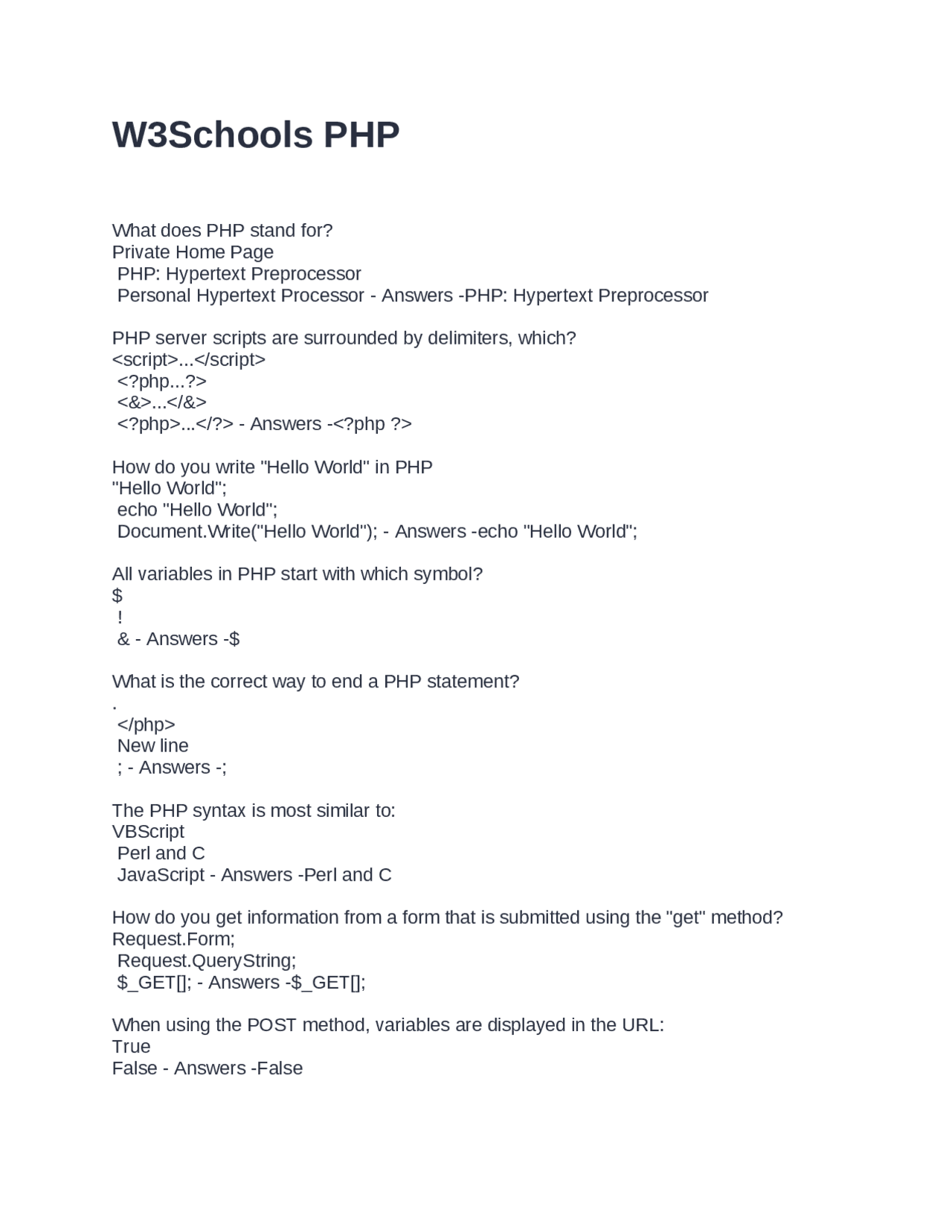 W3Schools PHP

What does PHP stand for?
Private Home Page
PHP: Hypertext Preprocessor
Personal Hypertext Processor - Answers -PHP: Hypertext Preprocessor

PHP server scripts are surrounded by delimiters, which?
<script>...</script>
<?php...?>
<&>...</&>
<?php>...</?> - Answers -<?php ?>

How do you write "Hello World" in PHP
"Hello World";
echo "Hello World";
Document.Write("Hello World"); - Answers -echo "Hello World";

All variables in PHP start with which symbol?
\$
!
& - Answers -\$

What is the correct way to end a PHP statement?
.
</php>
New line
; - Answers -;

The PHP syntax is most similar to:
VBScript
Perl and C
JavaScript - Answers -Perl and C

How do you get information from a form that is submitted using the "get" method?
Request.Form;
Request.QueryString;
\$_GET[]; - Answers -\$_GET[];

When using the POST method, variables are displayed in the URL:
True
False - Answers -False